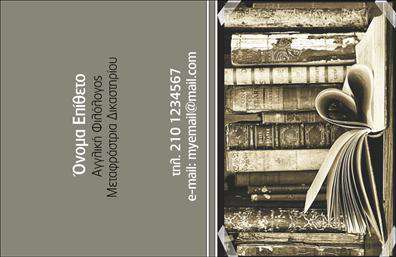 Όνομα Επίθετο
Αγγλική Φιλόλογος
Μεταφράστρια Δικαστηρίου

τηλ. 210 1234567
e-mail: myemail@mail.com